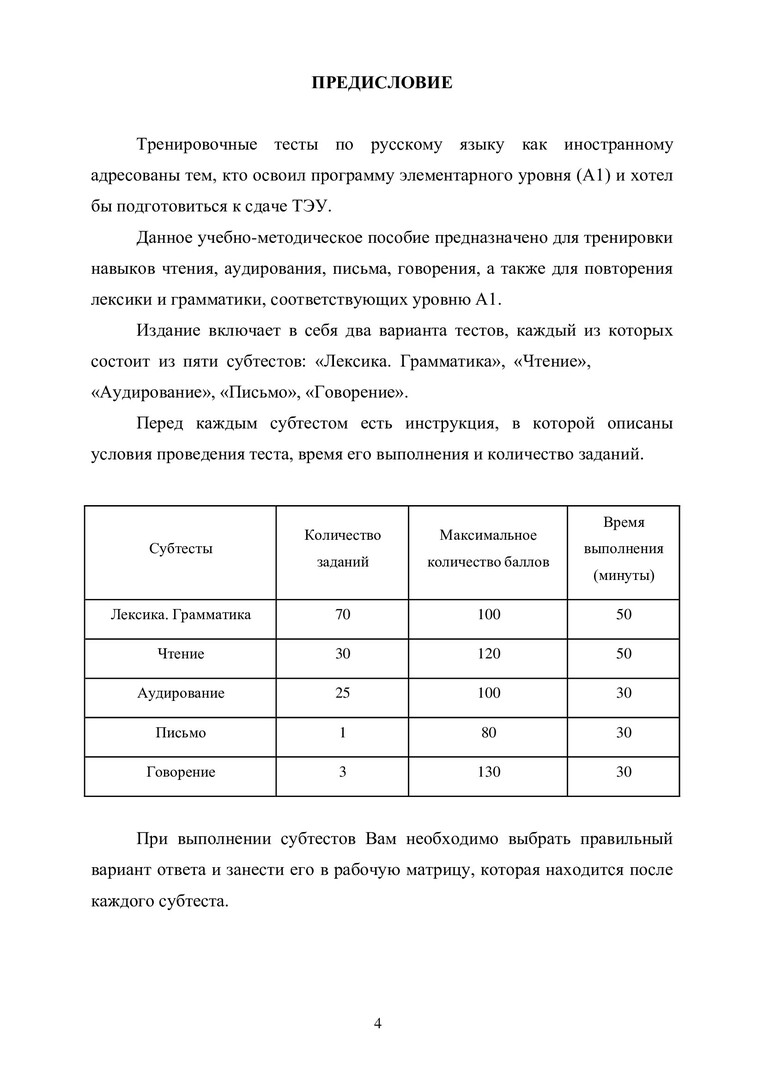 ПРЕДИСЛОВИЕ

Тренировочные тесты по русскому языку как иностранному адресованы тем, кто освоил программу элементарного уровня (А1) и хотел бы подготовиться к сдаче ТЭУ.

Данное учебно-методическое пособие предназначено для тренировки навыков чтения, аудирования, письма, говорения, а также для повторения лексики и грамматики, соответствующих уровню А1.

Издание включает в себя два варианта тестов, каждый из которых состоит из пяти субтестов: «Лексика. Грамматика», «Чтение», «Аудирование», «Письмо», «Говорение».

Перед каждым субтестом есть инструкция, в которой описаны условия проведения теста, время его выполнения и количество заданий.

| Субтесты | Количество заданий | Максимальное количество баллов | Время выполнения (минуты) |
|---|---|---|---|
| Лексика. Грамматика | 70 | 100 | 50 |
| Чтение | 30 | 120 | 50 |
| Аудирование | 25 | 100 | 30 |
| Письмо | 1 | 80 | 30 |
| Говорение | 3 | 130 | 30 |

При выполнении субтестов Вам необходимо выбрать правильный вариант ответа и занести его в рабочую матрицу, которая находится после каждого субтеста.

4